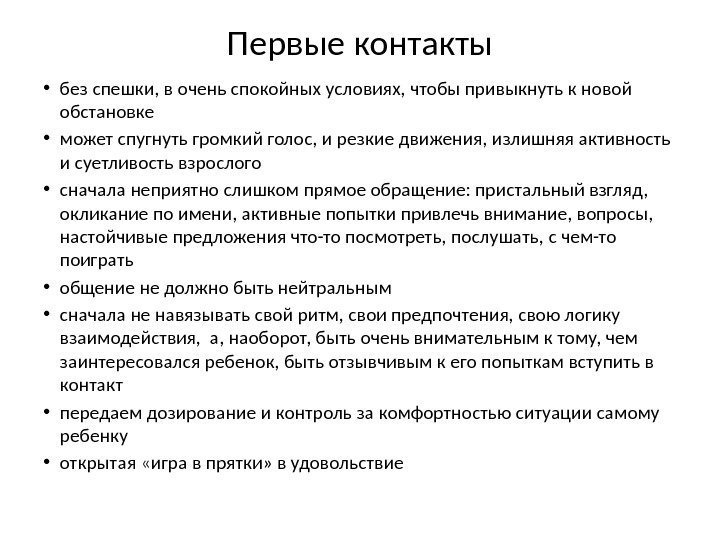 Первые контакты

• без спешки, в очень спокойных условиях, чтобы привыкнуть к новой обстановке
• может спугнуть громкий голос, и резкие движения, излишняя активность и суетливость взрослого
• сначала неприятно слишком прямое обращение: пристальный взгляд, окликание по имени, активные попытки привлечь внимание, вопросы, настойчивые предложения что-то посмотреть, послушать, с чем-то поиграть
• общение не должно быть нейтральным
• сначала не навязывать свой ритм, свои предпочтения, свою логику взаимодействия, а, наоборот, быть очень внимательным к тому, чем заинтересовался ребенок, быть отзывчивым к его попыткам вступить в контакт
• передаем дозирование и контроль за комфортностью ситуации самому ребенку
• открытая «игра в прятки» в удовольствие